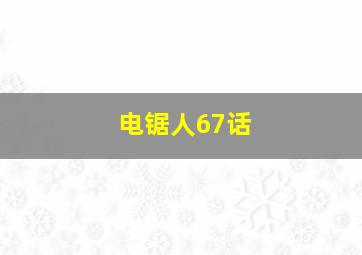 电锯人67话